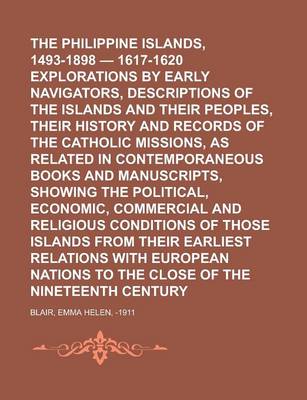 THE PHILIPPINE ISLANDS, 1493-1898 — 1617-1620 EXPLORATIONS BY EARLY NAVIGATORS, DESCRIPTIONS OF THE ISLANDS AND THEIR PEOPLES, THEIR HISTORY AND RECORDS OF THE CATHOLIC MISSIONS, AS RELATED IN CONTEMPORANEOUS BOOKS AND MANUSCRIPTS, SHOWING THE POLITICAL, ECONOMIC, COMMERCIAL AND RELIGIOUS CONDITIONS OF THOSE ISLANDS FROM THEIR EARLIEST RELATIONS WITH EUROPEAN NATIONS TO THE CLOSE OF THE NINETEENTH CENTURY

BLAIR, EMMA HELEN, -1911